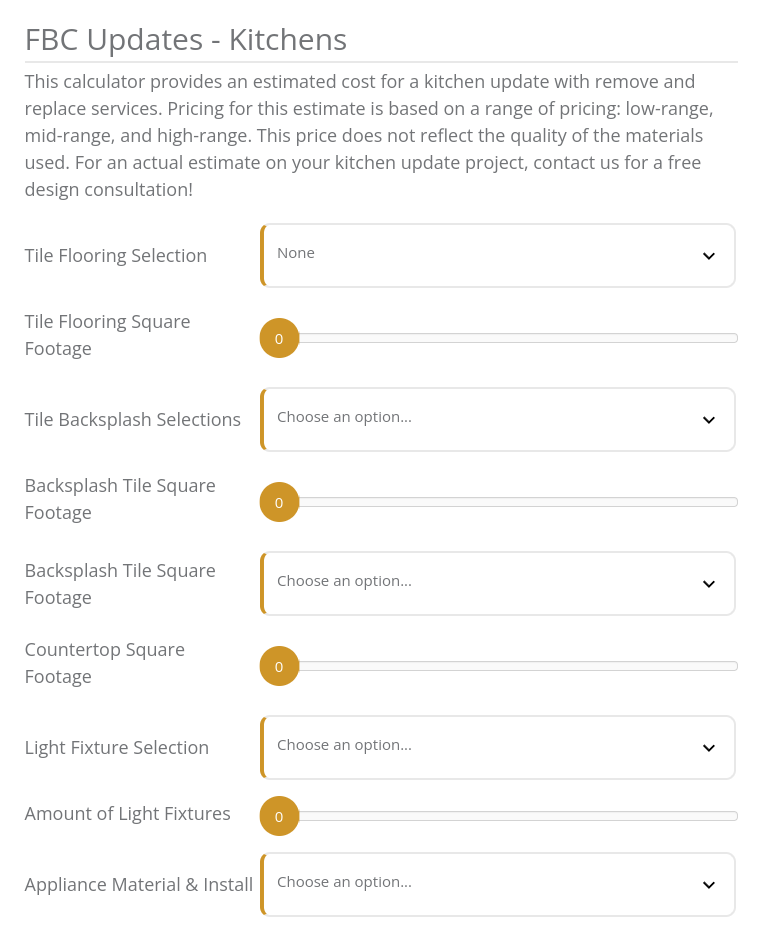 FBC Updates - Kitchens

This calculator provides an estimated cost for a kitchen update with remove and replace services. Pricing for this estimate is based on a range of pricing: low-range, mid-range, and high-range. This price does not reflect the quality of the materials used. For an actual estimate on your kitchen update project, contact us for a free design consultation!

Tile Flooring Selection
None

Tile Flooring Square Footage
0

Tile Backsplash Selections
Choose an option...

Backsplash Tile Square Footage
0

Backsplash Tile Square Footage
Choose an option...

Countertop Square Footage
0

Light Fixture Selection
Choose an option...

Amount of Light Fixtures
0

Appliance Material & Install
Choose an option...